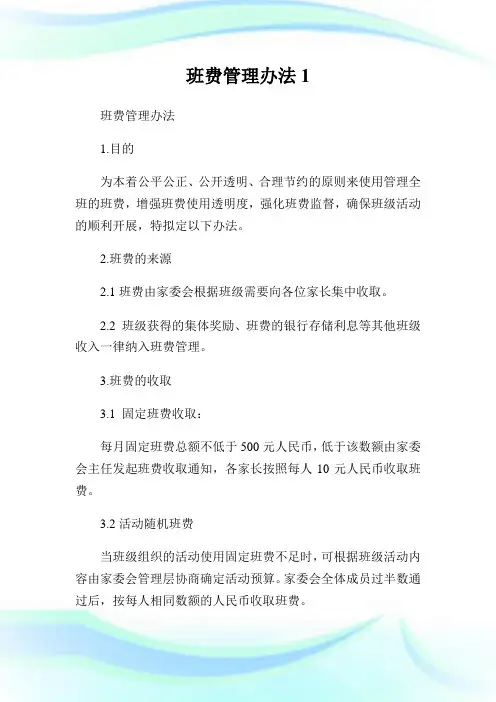 班费管理办法 1

班费管理办法

1.目的

为本着公平公正、公开透明、合理节约的原则来使用管理全班的班费，增强班费使用透明度，强化班费监督，确保班级活动的顺利开展，特拟定以下办法。

2.班费的来源

2.1 班费由家委会根据班级需要向各位家长集中收取。

2.2 班级获得的集体奖励、班费的银行存储利息等其他班级收入一律纳入班费管理。

3.班费的收取

3.1 固定班费收取：

每月固定班费总额不低于 500 元人民币，低于该数额由家委会主任发起班费收取通知，各家长按照每人 10 元人民币收取班费。

3.2 活动随机班费

当班级组织的活动使用固定班费不足时，可根据班级活动内容由家委会管理层协商确定活动预算。家委会全体成员过半数通过后，按每人相同数额的人民币收取班费。